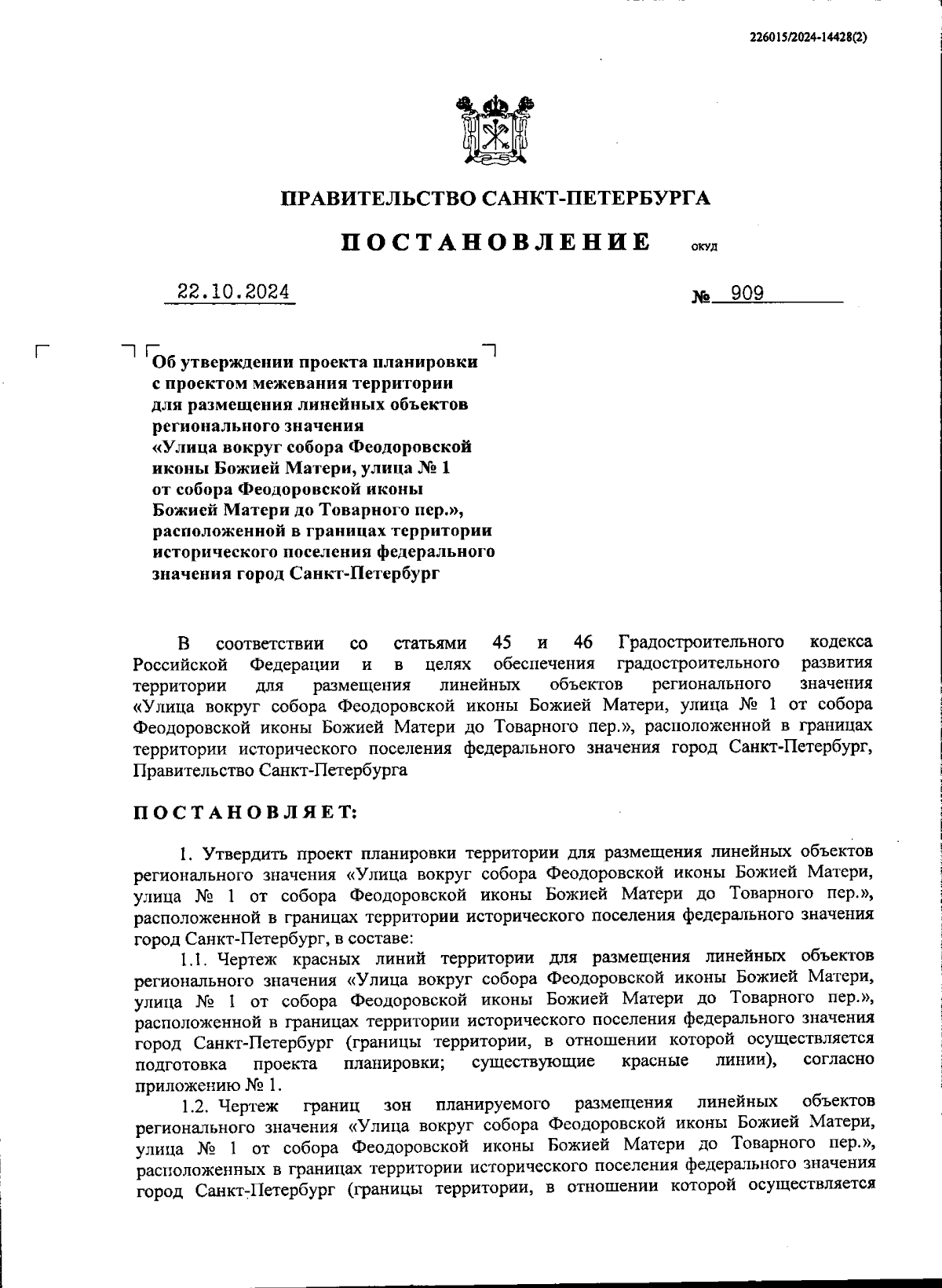 226015/2024-14428(2)

ПРАВИТЕЛЬСТВО САНКТ-ПЕТЕРБУРГА

ПОСТАНОВЛЕНИЕ ОКУД

22.10.2024 № 909

Об утверждении проекта планировки с проектом межевания территории для размещения линейных объектов регионального значения «Улица вокруг собора Феодоровской иконы Божией Матери, улица № 1 от собора Феодоровской иконы Божией Матери до Товарного пер.», расположенной в границах территории исторического поселения федерального значения город Санкт-Петербург

В соответствии со статьями 45 и 46 Градостроительного кодекса Российской Федерации и в целях обеспечения градостроительного развития территории для размещения линейных объектов регионального значения «Улица вокруг собора Феодоровской иконы Божией Матери, улица № 1 от собора Феодоровской иконы Божией Матери до Товарного пер.», расположенной в границах территории исторического поселения федерального значения город Санкт-Петербург, Правительство Санкт-Петербурга

ПОСТАНОВЛЯЕТ:

1. Утвердить проект планировки территории для размещения линейных объектов регионального значения «Улица вокруг собора Феодоровской иконы Божией Матери, улица № 1 от собора Феодоровской иконы Божией Матери до Товарного пер.», расположенной в границах территории исторического поселения федерального значения город Санкт-Петербург, в составе:

1.1. Чертеж красных линий территории для размещения линейных объектов регионального значения «Улица вокруг собора Феодоровской иконы Божией Матери, улица № 1 от собора Феодоровской иконы Божией Матери до Товарного пер.», расположенной в границах территории исторического поселения федерального значения город Санкт-Петербург (границы территории, в отношении которой осуществляется подготовка проекта планировки; существующие красные линии), согласно приложению № 1.

1.2. Чертеж границ зон планируемого размещения линейных объектов регионального значения «Улица вокруг собора Феодоровской иконы Божией Матери, улица № 1 от собора Феодоровской иконы Божией Матери до Товарного пер.», расположенных в границах территории исторического поселения федерального значения город Санкт-Петербург (границы территории, в отношении которой осуществляется